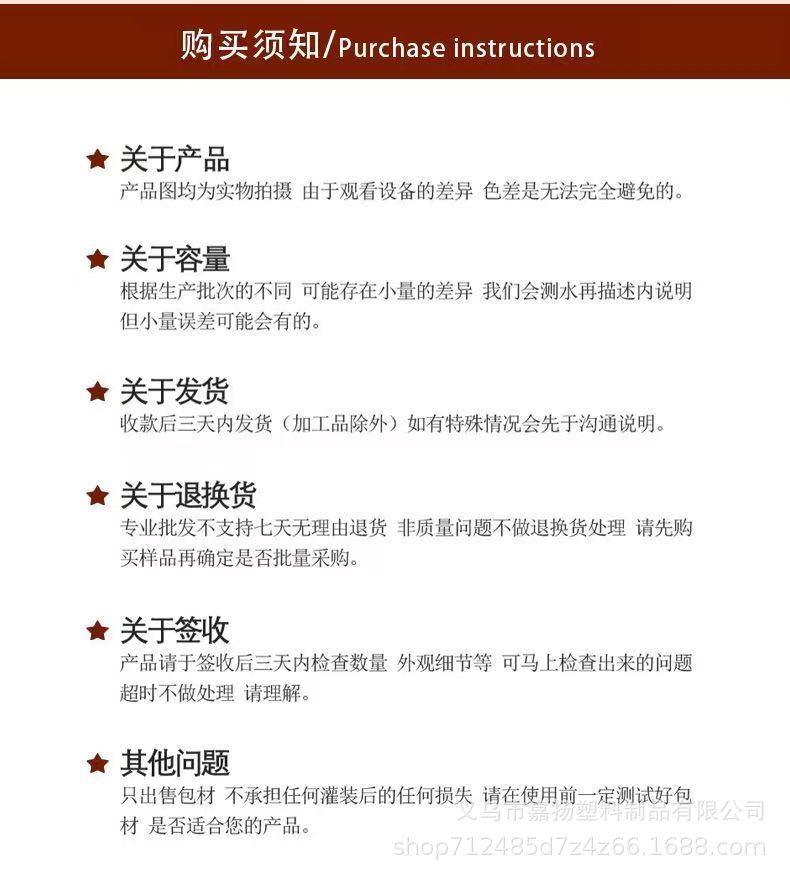 购买须知/Purchase instructions

★ 关于产品
产品图均为实物拍摄 由于观看设备的差异 色差是无法完全避免的。

★ 关于容量
根据生产批次的不同 可能存在小量的差异 我们会测水再描述内说明但小量误差可能会有的。

★ 关于发货
收款后三天内发货（加工品除外）如有特殊情况会先于沟通说明。

★ 关于退换货
专业批发不支持七天无理由退货 非质量问题不做退换货处理 请先购买样品再确定是否批量采购。

★ 关于签收
产品请于签收后三天内检查数量 外观细节等 可马上检查出来的问题超时不做处理 请理解。

★ 其他问题
只出售包材 不承担任何灌装后的任何损失 请在使用前一定测试好包材 是否适合您的产品。

义乌市嘉扬塑料制品有限公司
shop712485d7z4z66.1688.com